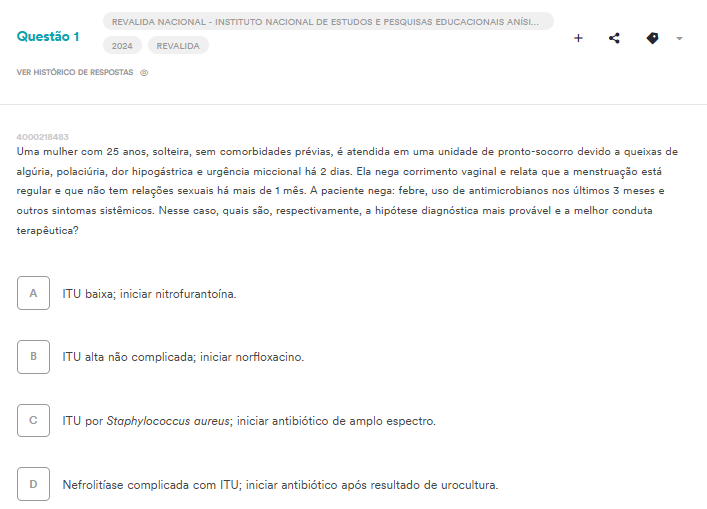 Questão 1

REVALIDA NACIONAL - INSTITUTO NACIONAL DE ESTUDOS E PESQUISAS EDUCACIONAIS ANÍSI...

2024 REVALIDA

VER HISTÓRICO DE RESPOSTAS

4000218483

Uma mulher com 25 anos, solteira, sem comorbidades prévias, é atendida em uma unidade de pronto-socorro devido a queixas de algúria, polaciúria, dor hipogástrica e urgência miccional há 2 dias. Ela nega corrimento vaginal e relata que a menstruação está regular e que não tem relações sexuais há mais de 1 mês. A paciente nega: febre, uso de antimicrobianos nos últimos 3 meses e outros sintomas sistêmicos. Nesse caso, quais são, respectivamente, a hipótese diagnóstica mais provável e a melhor conduta terapêutica?

A ITU baixa; iniciar nitrofurantoína.

B ITU alta não complicada; iniciar norfloxacino.

C ITU por Staphylococcus aureus; iniciar antibiótico de amplo espectro.

D Nefrolitíase complicada com ITU; iniciar antibiótico após resultado de urocultura.